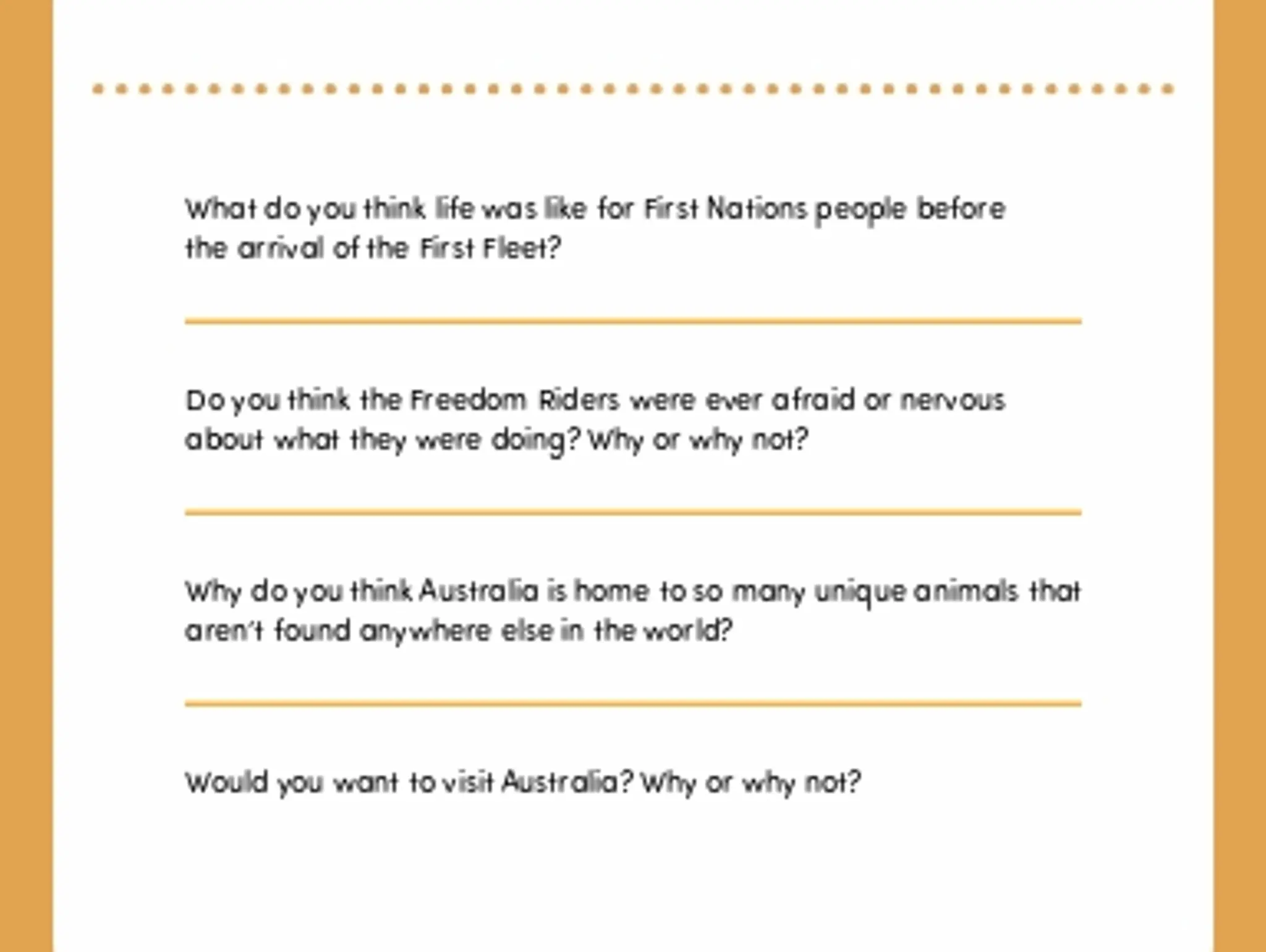 What do you think life was like for First Nations people before the arrival of the First Fleet?

Do you think the Freedom Riders were ever afraid or nervous about what they were doing? Why or why not?

Why do you think Australia is home to so many unique animals that aren't found anywhere else in the world?

Would you want to visit Australia? Why or why not?